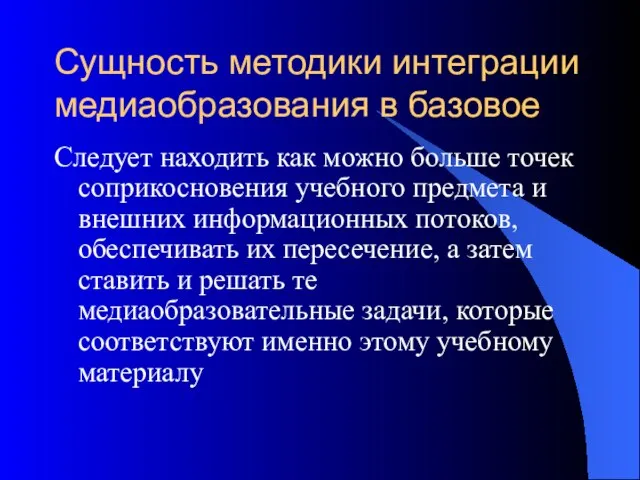 Сущность методики интеграции медиаобразования в базовое

Следует находить как можно больше точек соприкосновения учебного предмета и внешних информационных потоков, обеспечивать их пересечение, а затем ставить и решать те медиаобразовательные задачи, которые соответствуют именно этому учебному материалу